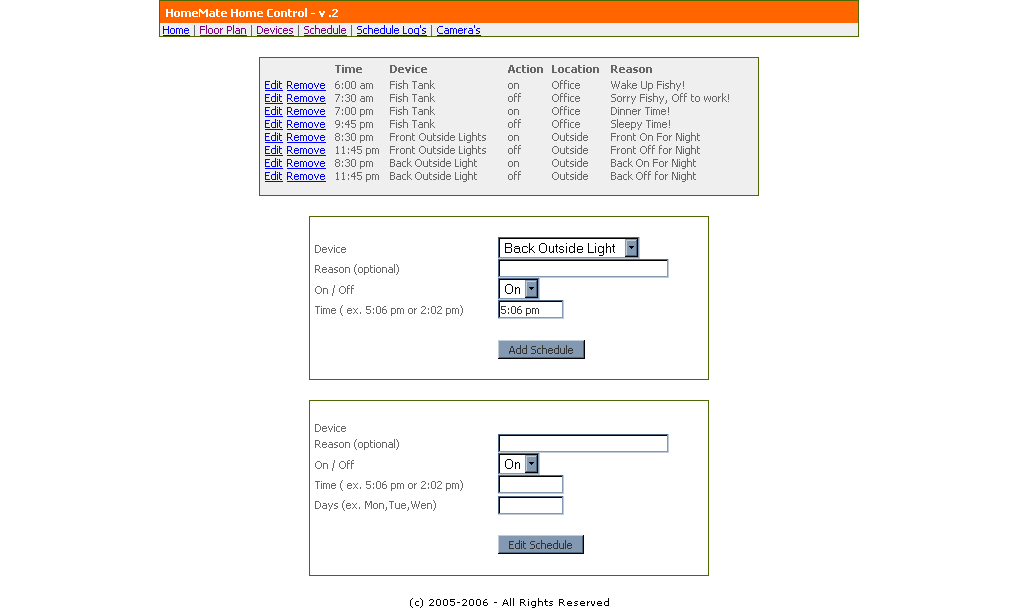 HomeMate Home Control - v .2

Home | Floor Plan | Devices | Schedule | Schedule Log's | Camera's

| | Time | Device | Action | Location | Reason |
|---|---|---|---|---|---|
| Edit Remove | 6:00 am | Fish Tank | on | Office | Wake Up Fishy! |
| Edit Remove | 7:30 am | Fish Tank | off | Office | Sorry Fishy, Off to work! |
| Edit Remove | 7:00 pm | Fish Tank | on | Office | Dinner Time! |
| Edit Remove | 9:45 pm | Fish Tank | off | Office | Sleepy Time! |
| Edit Remove | 8:30 pm | Front Outside Lights | on | Outside | Front On For Night |
| Edit Remove | 11:45 pm | Front Outside Lights | off | Outside | Front Off for Night |
| Edit Remove | 8:30 pm | Back Outside Light | on | Outside | Back On For Night |
| Edit Remove | 11:45 pm | Back Outside Light | off | Outside | Back Off for Night |

Device Back Outside Light
Reason (optional)
On / Off On
Time ( ex. 5:06 pm or 2:02 pm) 5:06 pm

Add Schedule

Device
Reason (optional)
On / Off On
Time ( ex. 5:06 pm or 2:02 pm)
Days (ex. Mon,Tue,Wen)

Edit Schedule

(c) 2005-2006 - All Rights Reserved